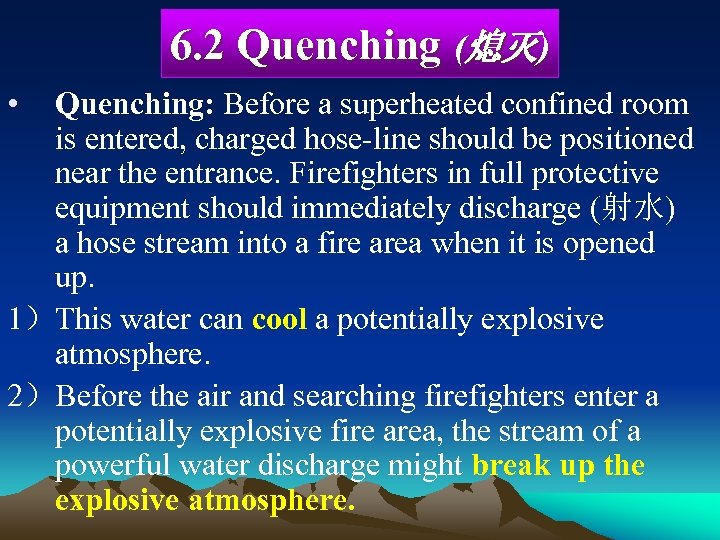 6.2 Quenching (熄灭)

• Quenching: Before a superheated confined room is entered, charged hose-line should be positioned near the entrance. Firefighters in full protective equipment should immediately discharge (射水) a hose stream into a fire area when it is opened up.

1）This water can cool a potentially explosive atmosphere.

2）Before the air and searching firefighters enter a potentially explosive fire area, the stream of a powerful water discharge might break up the explosive atmosphere.